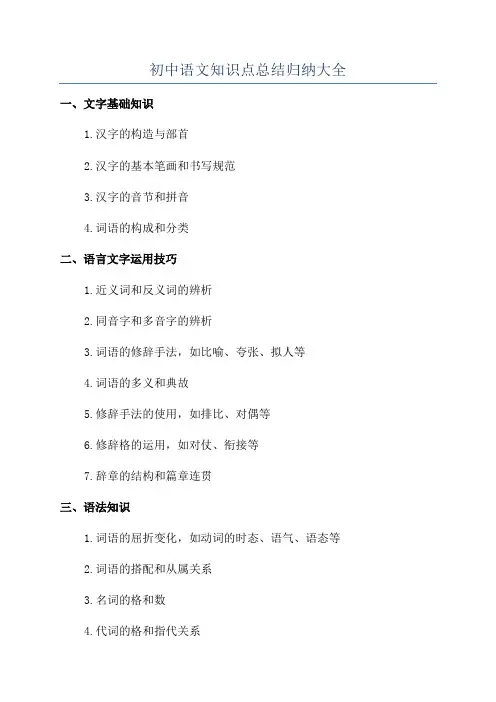 初中语文知识点总结归纳大全

一、文字基础知识

1.汉字的构造与部首

2.汉字的基本笔画和书写规范

3.汉字的音节和拼音

4.词语的构成和分类

二、语言文字运用技巧

1.近义词和反义词的辨析

2.同音字和多音字的辨析

3.词语的修辞手法，如比喻、夸张、拟人等

4.词语的多义和典故

5.修辞手法的使用，如排比、对偶等

6.修辞格的运用，如对仗、衔接等

7.辞章的结构和篇章连贯

三、语法知识

1.词语的屈折变化，如动词的时态、语气、语态等

2.词语的搭配和从属关系

3.名词的格和数

4.代词的格和指代关系